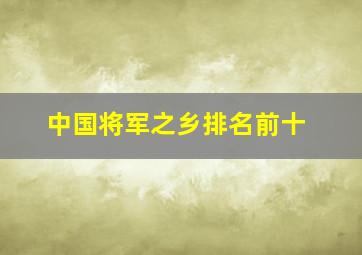 中国将军之乡排名前十